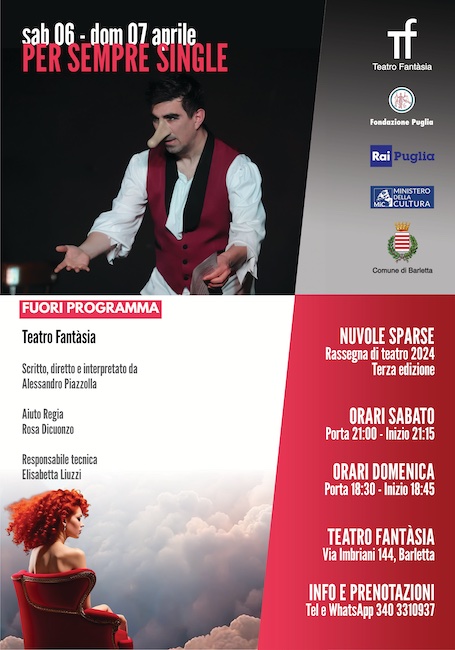 sab 06 - dom 07 aprile
PER SEMPRE SINGLE

TF
Teatro Fantàsia

Fondazione Puglia

Rai Puglia

MiC MINISTERO DELLA CULTURA

Comune di Barletta

FUORI PROGRAMMA

Teatro Fantàsia

Scritto, diretto e interpretato da
Alessandro Piazzolla

Aiuto Regia
Rosa Dicuonzo

Responsabile tecnica
Elisabetta Liuzzi

NUVOLE SPARSE
Rassegna di teatro 2024
Terza edizione

ORARI SABATO
Porta 21:00 - Inizio 21:15

ORARI DOMENICA
Porta 18:30 - Inizio 18:45

TEATRO FANTÀSIA
Via Imbriani 144, Barletta

INFO E PRENOTAZIONI
Tel e WhatsApp 340 3310937